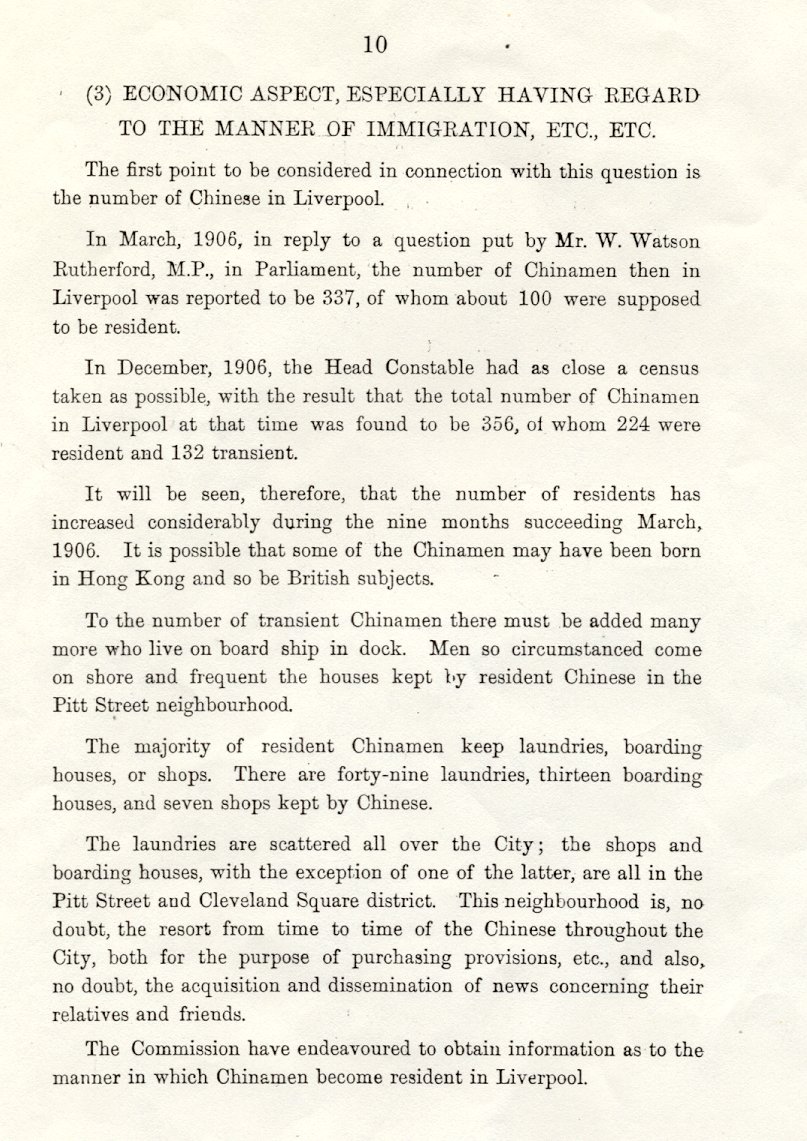 10

(3) ECONOMIC ASPECT, ESPECIALLY HAVING REGARD TO THE MANNER OF IMMIGRATION, ETC., ETC.

The first point to be considered in connection with this question is the number of Chinese in Liverpool.

In March, 1906, in reply to a question put by Mr. W. Watson Rutherford, M.P., in Parliament, the number of Chinamen then in Liverpool was reported to be 337, of whom about 100 were supposed to be resident.

In December, 1906, the Head Constable had as close a census taken as possible, with the result that the total number of Chinamen in Liverpool at that time was found to be 356, of whom 224 were resident and 132 transient.

It will be seen, therefore, that the number of residents has increased considerably during the nine months succeeding March, 1906. It is possible that some of the Chinamen may have been born in Hong Kong and so be British subjects.

To the number of transient Chinamen there must be added many more who live on board ship in dock. Men so circumstanced come on shore and frequent the houses kept by resident Chinese in the Pitt Street neighbourhood.

The majority of resident Chinamen keep laundries, boarding houses, or shops. There are forty-nine laundries, thirteen boarding houses, and seven shops kept by Chinese.

The laundries are scattered all over the City; the shops and boarding houses, with the exception of one of the latter, are all in the Pitt Street and Cleveland Square district. This neighbourhood is, no doubt, the resort from time to time of the Chinese throughout the City, both for the purpose of purchasing provisions, etc., and also, no doubt, the acquisition and dissemination of news concerning their relatives and friends.

The Commission have endeavoured to obtain information as to the manner in which Chinamen become resident in Liverpool.